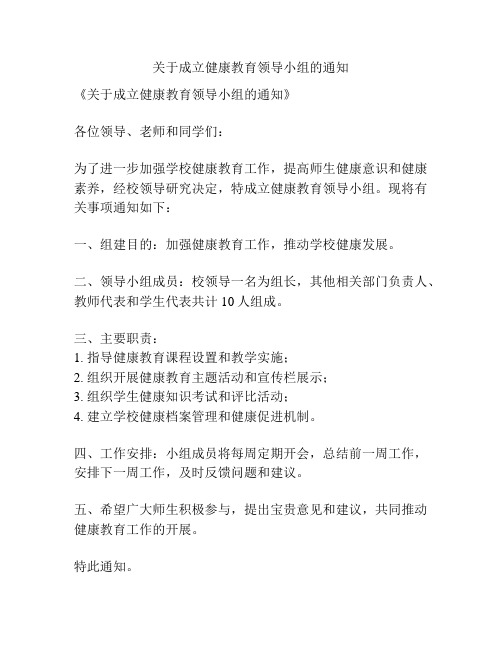 关于成立健康教育领导小组的通知

《关于成立健康教育领导小组的通知》

各位领导、老师和同学们：

为了进一步加强学校健康教育工作，提高师生健康意识和健康素养，经校领导研究决定，特成立健康教育领导小组。现将有关事项通知如下：

一、组建目的：加强健康教育工作，推动学校健康发展。

二、领导小组成员：校领导一名为组长，其他相关部门负责人、教师代表和学生代表共计 10 人组成。

三、主要职责：
1. 指导健康教育课程设置和教学实施；
2. 组织开展健康教育主题活动和宣传栏展示；
3. 组织学生健康知识考试和评比活动；
4. 建立学校健康档案管理和健康促进机制。

四、工作安排：小组成员将每周定期开会，总结前一周工作，安排下一周工作，及时反馈问题和建议。

五、希望广大师生积极参与，提出宝贵意见和建议，共同推动健康教育工作的开展。

特此通知。